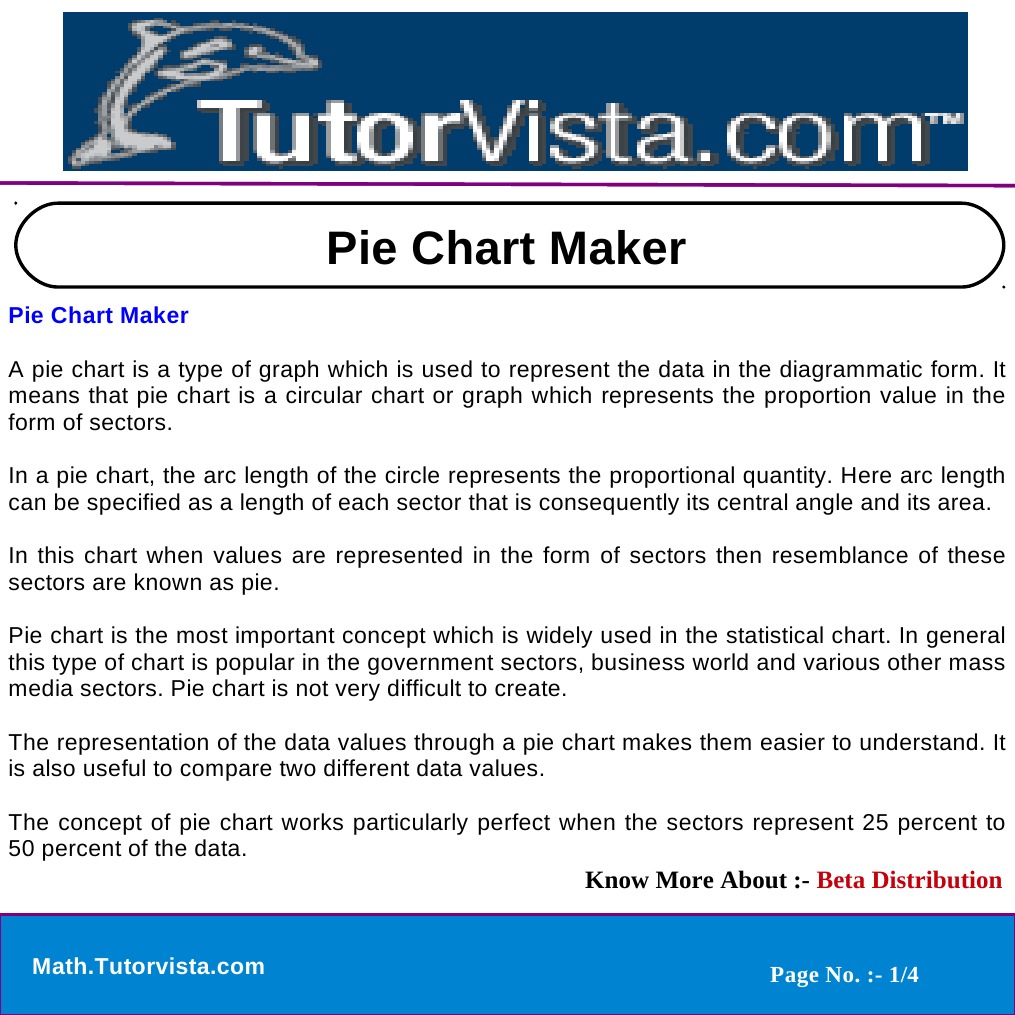 TutorVista.com™

Pie Chart Maker

Pie Chart Maker

A pie chart is a type of graph which is used to represent the data in the diagrammatic form. It means that pie chart is a circular chart or graph which represents the proportion value in the form of sectors.

In a pie chart, the arc length of the circle represents the proportional quantity. Here arc length can be specified as a length of each sector that is consequently its central angle and its area.

In this chart when values are represented in the form of sectors then resemblance of these sectors are known as pie.

Pie chart is the most important concept which is widely used in the statistical chart. In general this type of chart is popular in the government sectors, business world and various other mass media sectors. Pie chart is not very difficult to create.

The representation of the data values through a pie chart makes them easier to understand. It is also useful to compare two different data values.

The concept of pie chart works particularly perfect when the sectors represent 25 percent to 50 percent of the data.

Know More About :- Beta Distribution

Math.Tutorvista.com

Page No. :- 1/4